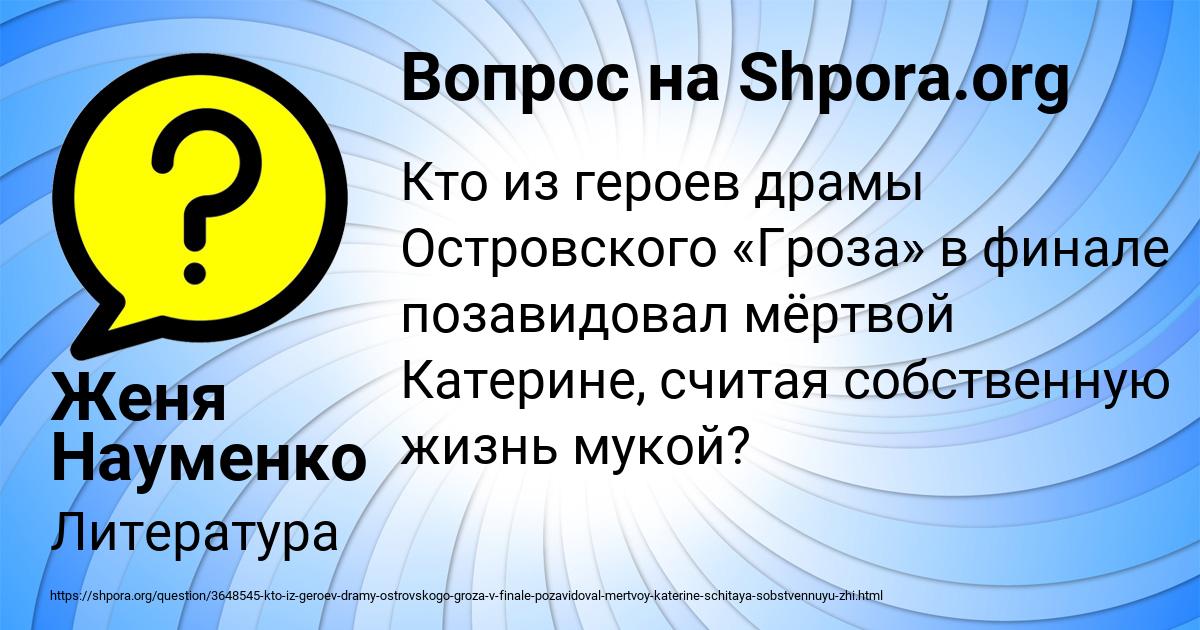 Вопрос на Shpora.org

?

Кто из героев драмы Островского «Гроза» в финале позавидовал мёртвой Катерине, считая собственную жизнь мукой?

Женя Науменко

Литература

https://shpora.org/question/3648545-kto-iz-geroev-dramy-ostrovskogo-groza-v-finale-pozavidoval-mertvoy-katerine-schitaya-sobstvennuyu-zhi.html